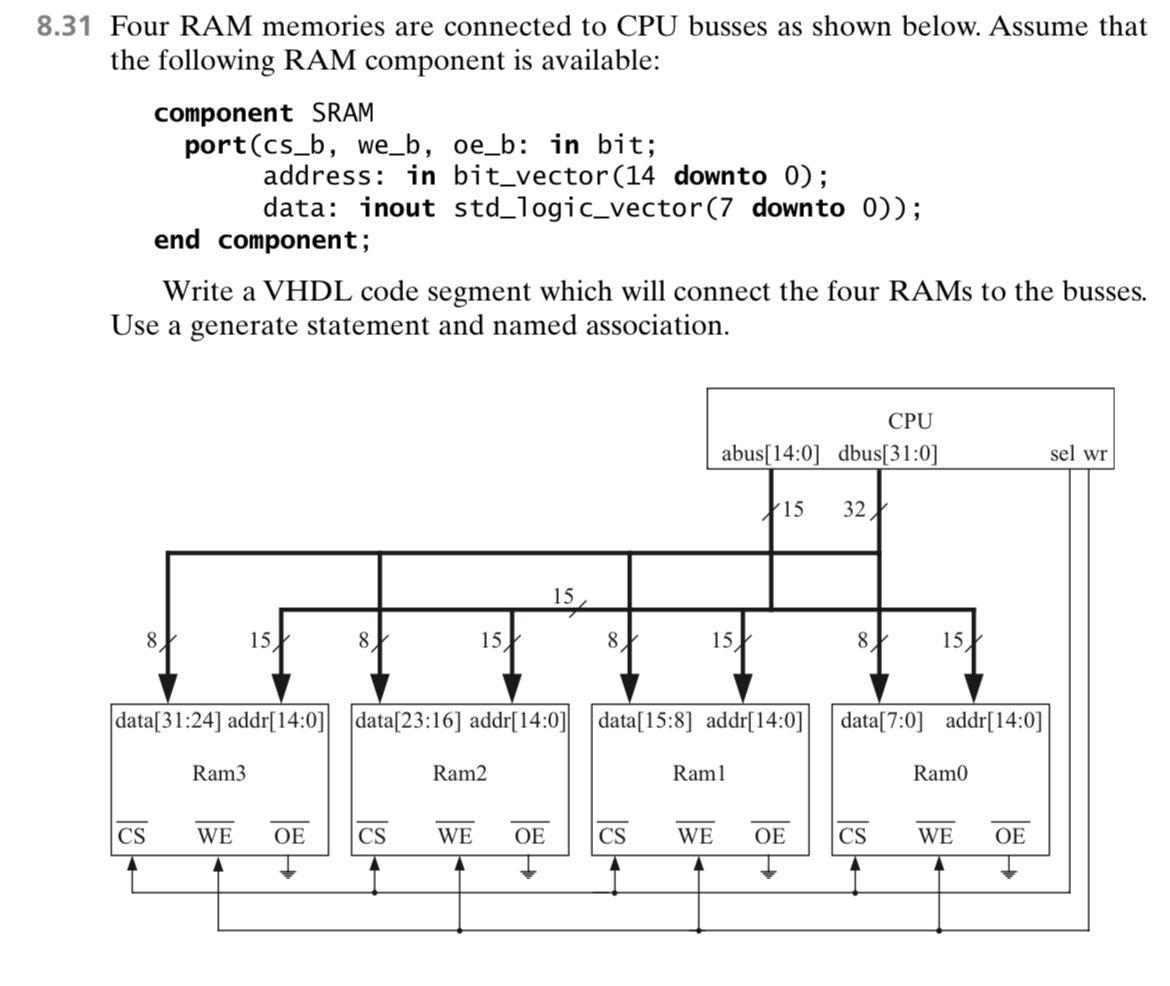 8.31 Four RAM memories are connected to CPU busses as shown below. Assume that the following RAM component is available:

component SRAM
  port(cs_b, we_b, oe_b: in bit;
       address: in bit_vector(14 downto 0);
       data: inout std_logic_vector(7 downto 0));
end component;

Write a VHDL code segment which will connect the four RAMs to the busses. Use a generate statement and named association.

CPU
abus[14:0] dbus[31:0]
sel wr
15
32
15
8
15
8
15
8
15
8
15
data[31:24] addr[14:0]
Ram3
$\overline{CS}$ $\overline{WE}$ $\overline{OE}$
data[23:16] addr[14:0]
Ram2
$\overline{CS}$ $\overline{WE}$ $\overline{OE}$
data[15:8] addr[14:0]
Ram1
$\overline{CS}$ $\overline{WE}$ $\overline{OE}$
data[7:0] addr[14:0]
Ram0
$\overline{CS}$ $\overline{WE}$ $\overline{OE}$